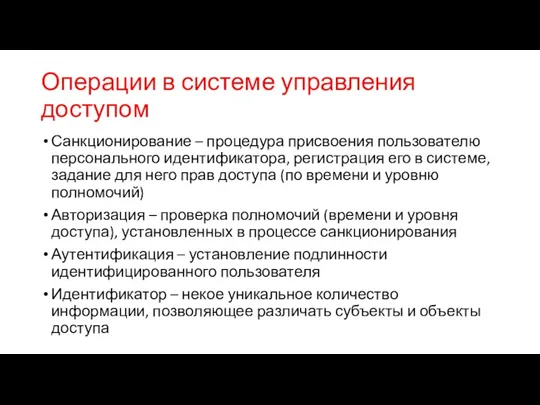 Операции в системе управления доступом

• Санкционирование – процедура присвоения пользователю персонального идентификатора, регистрация его в системе, задание для него прав доступа (по времени и уровню полномочий)
• Авторизация – проверка полномочий (времени и уровня доступа), установленных в процессе санкционирования
• Аутентификация – установление подлинности идентифицированного пользователя
• Идентификатор – некое уникальное количество информации, позволяющее различать субъекты и объекты доступа